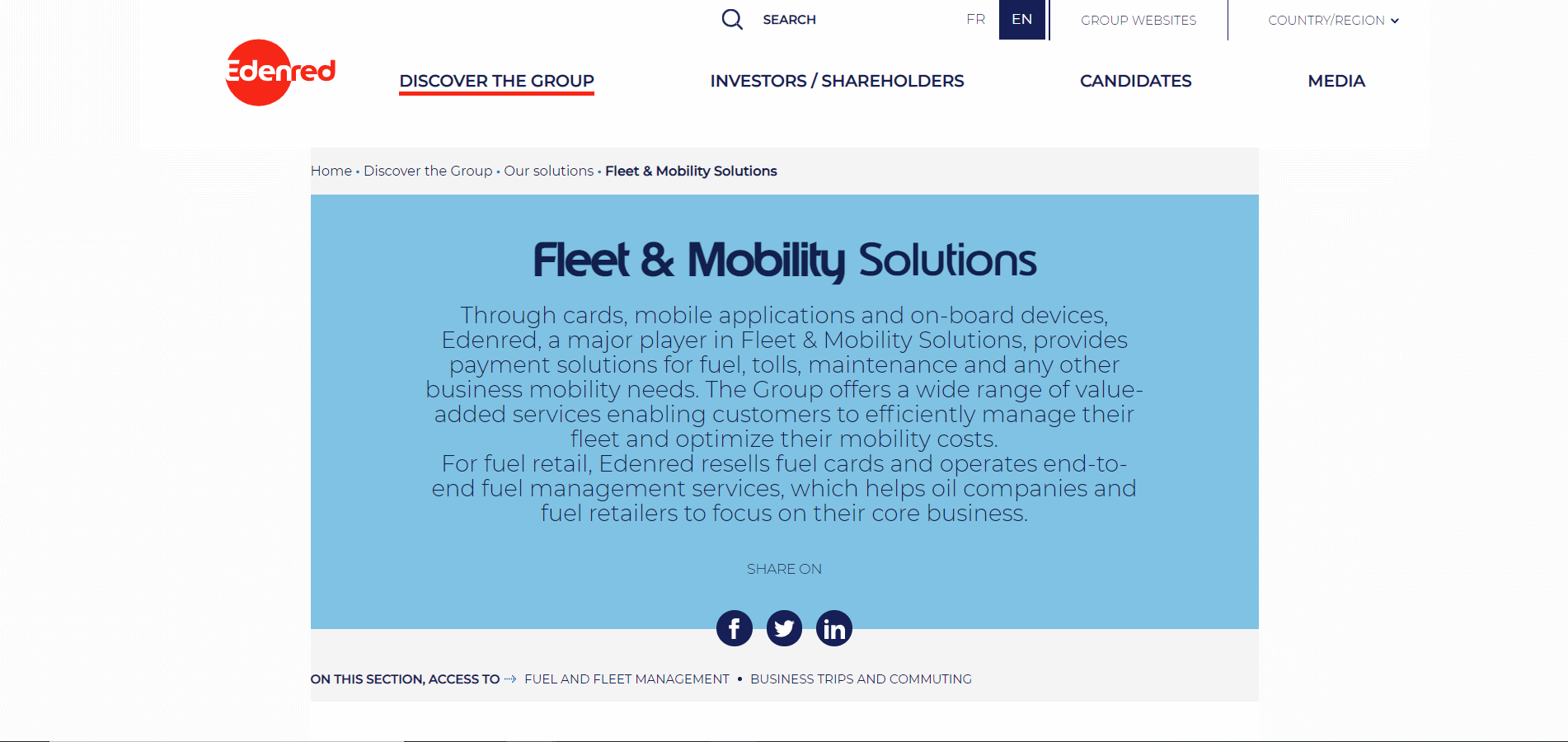 SEARCH FR EN GROUP WEBSITES COUNTRY/REGION

Edenred

DISCOVER THE GROUP INVESTORS / SHAREHOLDERS CANDIDATES MEDIA

Home • Discover the Group • Our solutions • Fleet & Mobility Solutions

Fleet & Mobility Solutions

Through cards, mobile applications and on-board devices, Edenred, a major player in Fleet & Mobility Solutions, provides payment solutions for fuel, tolls, maintenance and any other business mobility needs. The Group offers a wide range of value-added services enabling customers to efficiently manage their fleet and optimize their mobility costs.
For fuel retail, Edenred resells fuel cards and operates end-to-end fuel management services, which helps oil companies and fuel retailers to focus on their core business.

SHARE ON

ON THIS SECTION, ACCESS TO FUEL AND FLEET MANAGEMENT • BUSINESS TRIPS AND COMMUTING